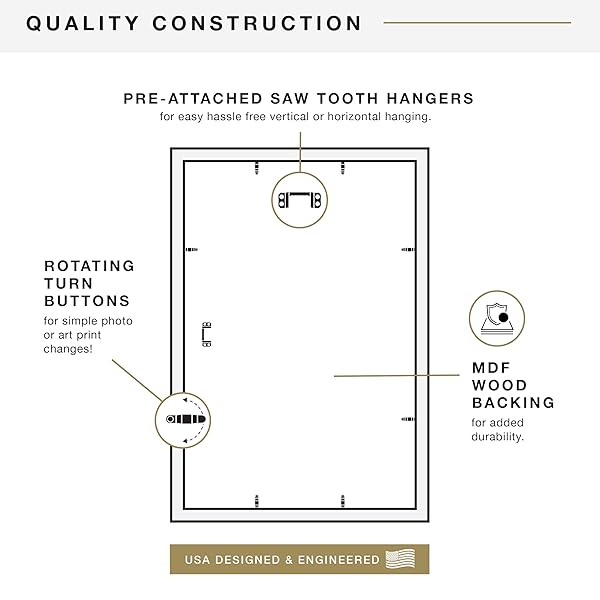 QUALITY CONSTRUCTION

PRE-ATTACHED SAW TOOTH HANGERS
for easy hassle free vertical or horizontal hanging.

ROTATING TURN BUTTONS
for simple photo or art print changes!

MDF WOOD BACKING
for added durability.

USA DESIGNED & ENGINEERED